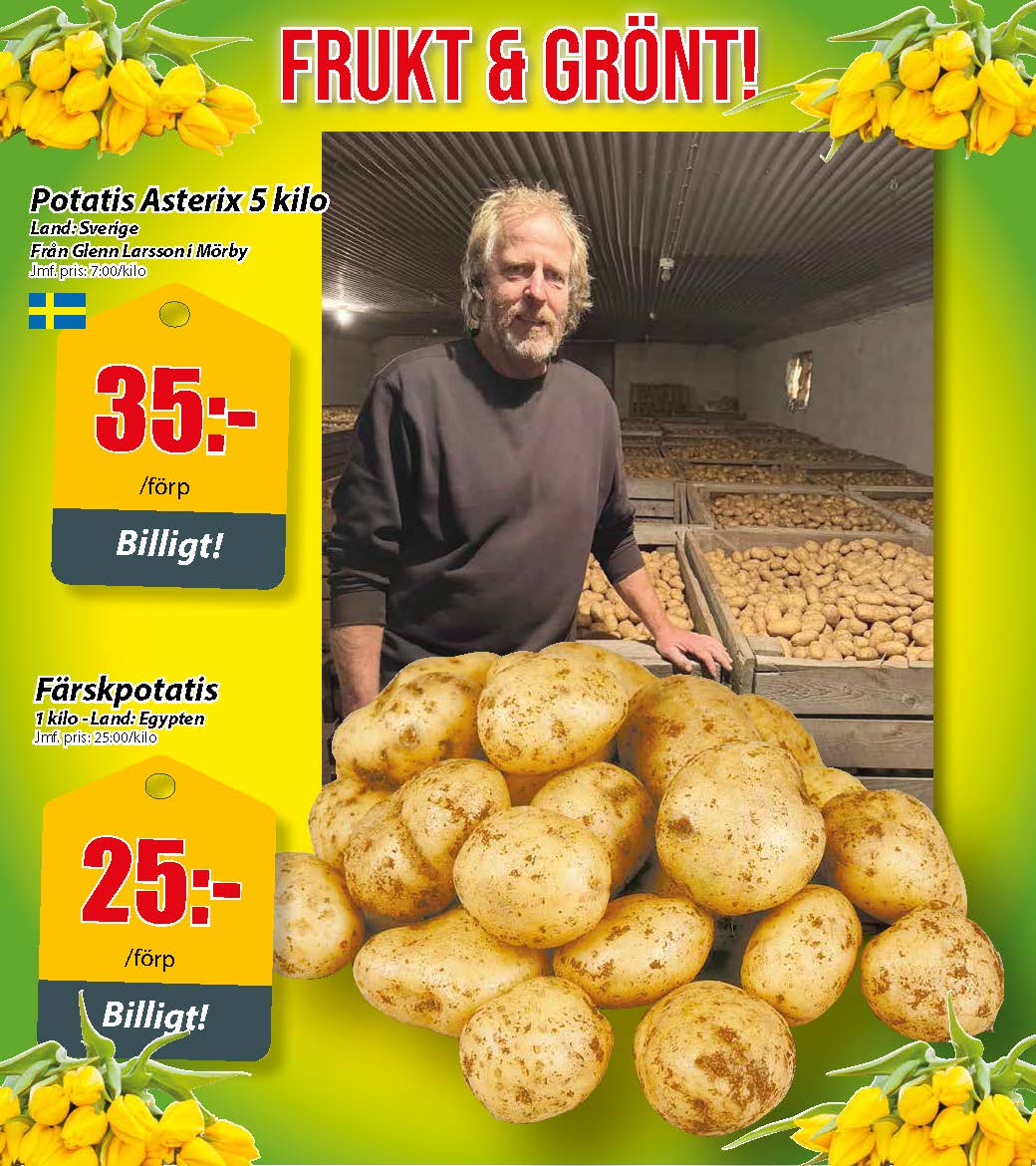 FRUKT & GRÖNT!

Potatis Asterix 5 kilo
Land: Sverige
Från Glenn Larsson i Mörby
Jmf. pris: 7:00/kilo

35:-
/förp
Billigt!

Färskpotatis
1 kilo - Land: Egypten
Jmf. pris: 25:00/kilo

25:-
/förp
Billigt!